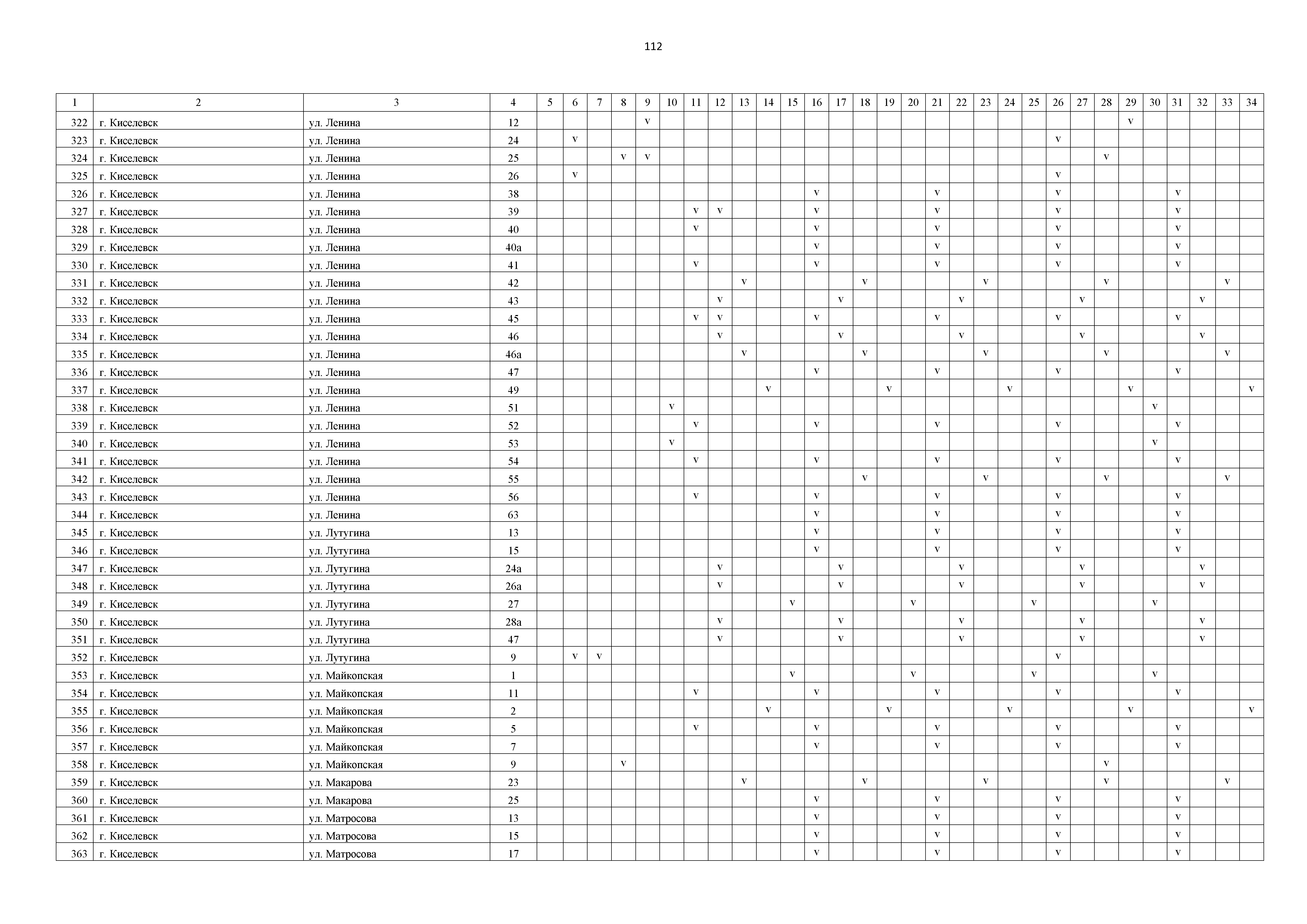 112

| 1 | 2 | 3 | 4 | 5 | 6 | 7 | 8 | 9 | 10 | 11 | 12 | 13 | 14 | 15 | 16 | 17 | 18 | 19 | 20 | 21 | 22 | 23 | 24 | 25 | 26 | 27 | 28 | 29 | 30 | 31 | 32 | 33 | 34 |
|---|---|---|---|---|---|---|---|---|---|---|---|---|---|---|---|---|---|---|---|---|---|---|---|---|---|---|---|---|---|---|---|---|---|
| 322 | г. Киселевск | ул. Ленина | 12 | | | | | v | | | | | | | | | | | | | | | | | | | | v | | | | | |
| 323 | г. Киселевск | ул. Ленина | 24 | | v | | | | | | | | | | | | | | | | | | | | v | | | | | | | | |
| 324 | г. Киселевск | ул. Ленина | 25 | | | | v | v | | | | | | | | | | | | | | | | | | | v | | | | | | |
| 325 | г. Киселевск | ул. Ленина | 26 | | v | | | | | | | | | | | | | | | | | | | | v | | | | | | | | |
| 326 | г. Киселевск | ул. Ленина | 38 | | | | | | | | | | | | v | | | | | v | | | | | v | | | | | v | | | |
| 327 | г. Киселевск | ул. Ленина | 39 | | | | | | | v | v | | | | v | | | | | v | | | | | v | | | | | v | | | |
| 328 | г. Киселевск | ул. Ленина | 40 | | | | | | | v | | | | | v | | | | | v | | | | | v | | | | | v | | | |
| 329 | г. Киселевск | ул. Ленина | 40а | | | | | | | | | | | | v | | | | | v | | | | | v | | | | | v | | | |
| 330 | г. Киселевск | ул. Ленина | 41 | | | | | | | v | | | | | v | | | | | v | | | | | v | | | | | v | | | |
| 331 | г. Киселевск | ул. Ленина | 42 | | | | | | | | | v | | | | | v | | | | | v | | | | | v | | | | | v | |
| 332 | г. Киселевск | ул. Ленина | 43 | | | | | | | | v | | | | | v | | | | | v | | | | | v | | | | | v | | |
| 333 | г. Киселевск | ул. Ленина | 45 | | | | | | | v | v | | | | v | | | | | v | | | | | v | | | | | v | | | |
| 334 | г. Киселевск | ул. Ленина | 46 | | | | | | | | v | | | | | v | | | | | v | | | | | v | | | | | v | | |
| 335 | г. Киселевск | ул. Ленина | 46а | | | | | | | | | v | | | | | v | | | | | v | | | | | v | | | | | v | |
| 336 | г. Киселевск | ул. Ленина | 47 | | | | | | | | | | | | v | | | | | v | | | | | v | | | | | v | | | |
| 337 | г. Киселевск | ул. Ленина | 49 | | | | | | | | | | v | | | | | v | | | | | v | | | | | v | | | | | v |
| 338 | г. Киселевск | ул. Ленина | 51 | | | | | | v | | | | | | | | | | | | | | | | | | | | v | | | | |
| 339 | г. Киселевск | ул. Ленина | 52 | | | | | | | v | | | | | v | | | | | v | | | | | v | | | | | v | | | |
| 340 | г. Киселевск | ул. Ленина | 53 | | | | | | v | | | | | | | | | | | | | | | | | | | | v | | | | |
| 341 | г. Киселевск | ул. Ленина | 54 | | | | | | | v | | | | | v | | | | | v | | | | | v | | | | | v | | | |
| 342 | г. Киселевск | ул. Ленина | 55 | | | | | | | | | | | | | | v | | | | | v | | | | | v | | | | | v | |
| 343 | г. Киселевск | ул. Ленина | 56 | | | | | | | v | | | | | v | | | | | v | | | | | v | | | | | v | | | |
| 344 | г. Киселевск | ул. Ленина | 63 | | | | | | | | | | | | v | | | | | v | | | | | v | | | | | v | | | |
| 345 | г. Киселевск | ул. Лутугина | 13 | | | | | | | | | | | | v | | | | | v | | | | | v | | | | | v | | | |
| 346 | г. Киселевск | ул. Лутугина | 15 | | | | | | | | | | | | v | | | | | v | | | | | v | | | | | v | | | |
| 347 | г. Киселевск | ул. Лутугина | 24а | | | | | | | | v | | | | | v | | | | | v | | | | | v | | | | | v | | |
| 348 | г. Киселевск | ул. Лутугина | 26а | | | | | | | | v | | | | | v | | | | | v | | | | | v | | | | | v | | |
| 349 | г. Киселевск | ул. Лутугина | 27 | | | | | | | | | | | v | | | | | v | | | | | v | | | | | v | | | | |
| 350 | г. Киселевск | ул. Лутугина | 28а | | | | | | | | v | | | | | v | | | | | v | | | | | v | | | | | v | | |
| 351 | г. Киселевск | ул. Лутугина | 47 | | | | | | | | v | | | | | v | | | | | v | | | | | v | | | | | v | | |
| 352 | г. Киселевск | ул. Лутугина | 9 | | v | v | | | | | | | | | | | | | | | | | | | v | | | | | | | | |
| 353 | г. Киселевск | ул. Майкопская | 1 | | | | | | | | | | | v | | | | | v | | | | | v | | | | | v | | | | |
| 354 | г. Киселевск | ул. Майкопская | 11 | | | | | | | v | | | | | v | | | | | v | | | | | v | | | | | v | | | |
| 355 | г. Киселевск | ул. Майкопская | 2 | | | | | | | | | | v | | | | | v | | | | | v | | | | | v | | | | | v |
| 356 | г. Киселевск | ул. Майкопская | 5 | | | | | | | v | | | | | v | | | | | v | | | | | v | | | | | v | | | |
| 357 | г. Киселевск | ул. Майкопская | 7 | | | | | | | | | | | | v | | | | | v | | | | | v | | | | | v | | | |
| 358 | г. Киселевск | ул. Майкопская | 9 | | | | v | | | | | | | | | | | | | | | | | | | | v | | | | | | |
| 359 | г. Киселевск | ул. Макарова | 23 | | | | | | | | | v | | | | | v | | | | | v | | | | | v | | | | | v | |
| 360 | г. Киселевск | ул. Макарова | 25 | | | | | | | | | | | | v | | | | | v | | | | | v | | | | | v | | | |
| 361 | г. Киселевск | ул. Матросова | 13 | | | | | | | | | | | | v | | | | | v | | | | | v | | | | | v | | | |
| 362 | г. Киселевск | ул. Матросова | 15 | | | | | | | | | | | | v | | | | | v | | | | | v | | | | | v | | | |
| 363 | г. Киселевск | ул. Матросова | 17 | | | | | | | | | | | | v | | | | | v | | | | | v | | | | | v | | | |